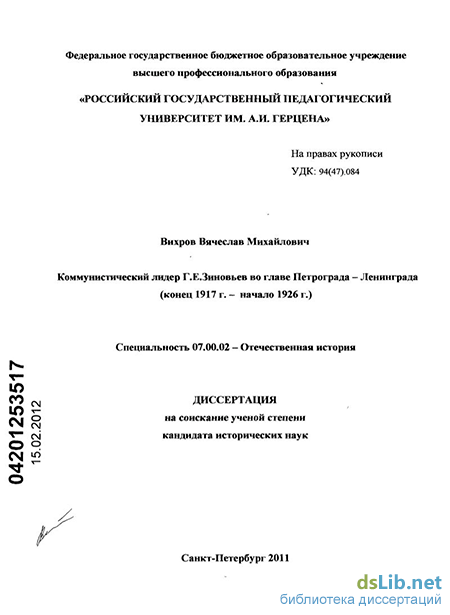 Федеральное государственное бюджетное образовательное учреждение высшего профессионального образования

«РОССИЙСКИЙ ГОСУДАРСТВЕННЫЙ ПЕДАГОГИЧЕСКИЙ УНИВЕРСИТЕТ ИМ. А.И. ГЕРЦЕНА»

На правах рукописи
УДК: 94(47).084

Вихров Вячеслав Михайлович

Коммунистический лидер Г.Е.Зиновьев во главе Петрограда – Ленинграда (конец 1917 г. – начало 1926 г.)

Специальность 07.00.02 – Отечественная история

ДИССЕРТАЦИЯ
на соискание ученой степени
кандидата исторических наук

04201253517
15.02.2012

Санкт-Петербург 2011

dsLib.net
библиотека диссертаций